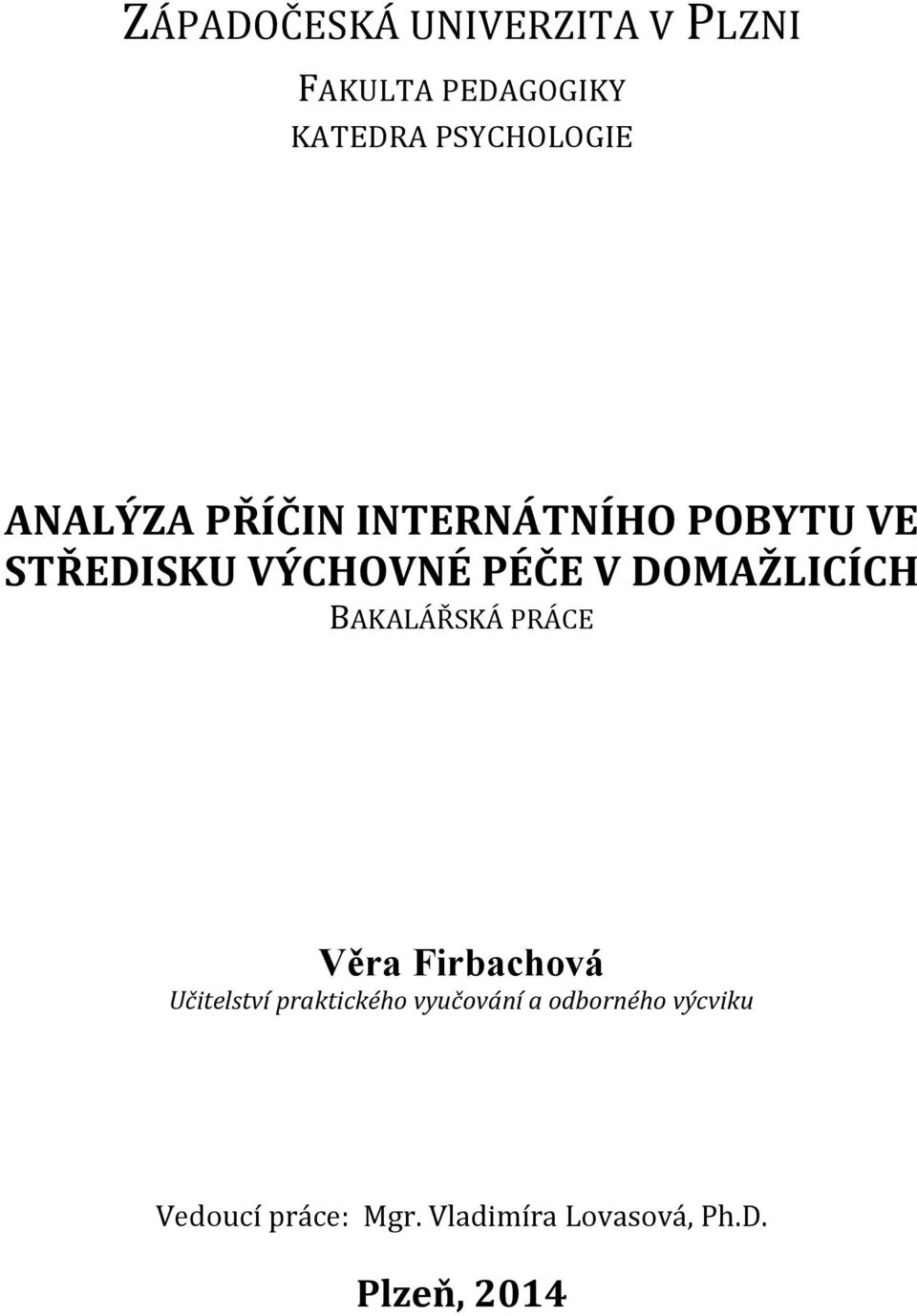 ZÁPADOČESKÁ UNIVERZITA V PLZNI

FAKULTA PEDAGOGIKY
KATEDRA PSYCHOLOGIE

ANALÝZA PŘÍČIN INTERNÁTNÍHO POBYTU VE STŘEDISKU VÝCHOVNÉ PÉČE V DOMAŽLICÍCH
BAKALÁŘSKÁ PRÁCE

Věra Firbachová
Učitelství praktického vyučování a odborného výcviku

Vedoucí práce: Mgr. Vladimíra Lovasová, Ph.D.

Plzeň, 2014